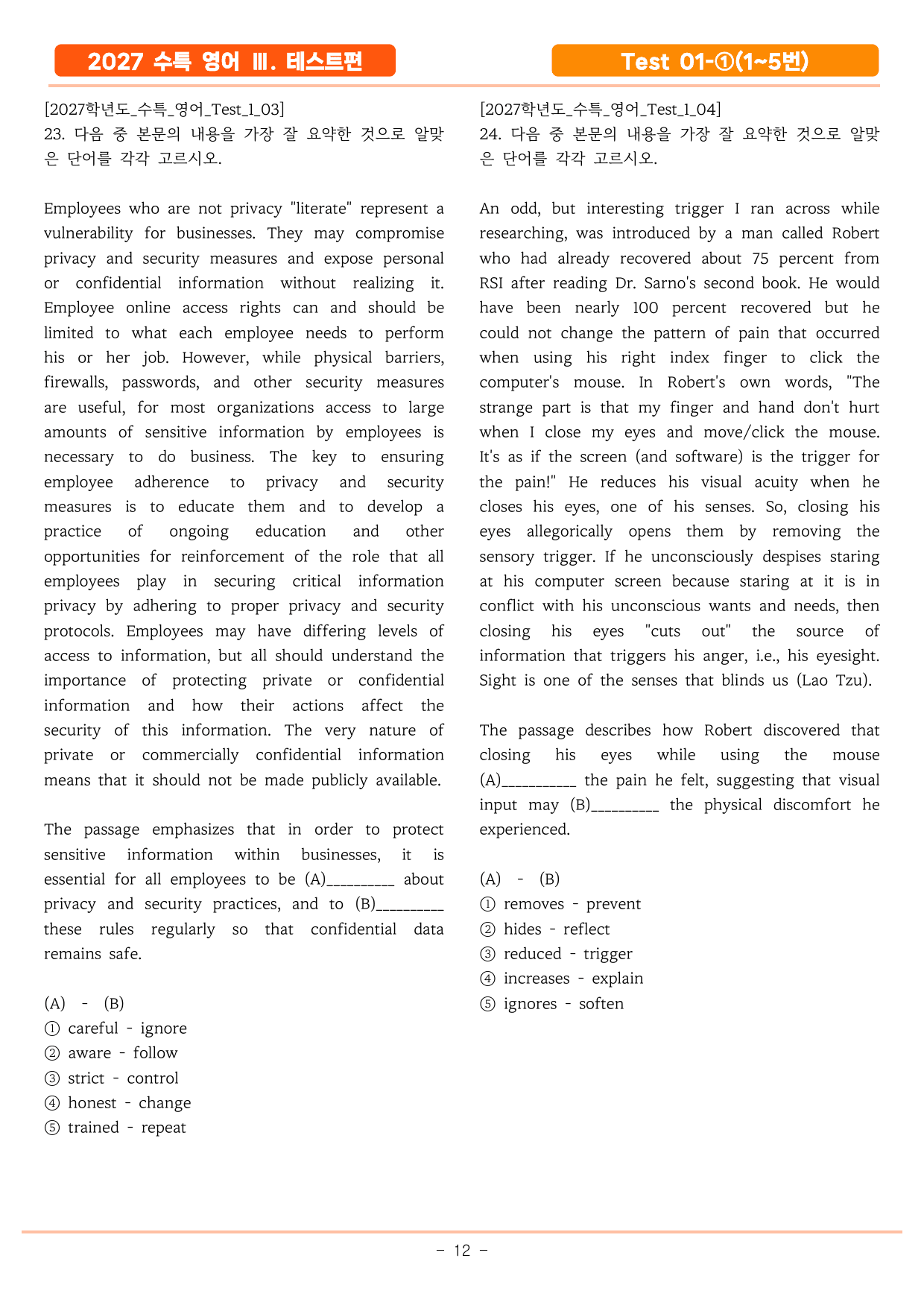 2027 수특 영어 Ⅲ. 테스트편

Test 01-①(1~5번)

[2027학년도_수특_영어_Test_1_03]
23. 다음 중 본문의 내용을 가장 잘 요약한 것으로 알맞은 단어를 각각 고르시오.

Employees who are not privacy "literate" represent a vulnerability for businesses. They may compromise privacy and security measures and expose personal or confidential information without realizing it. Employee online access rights can and should be limited to what each employee needs to perform his or her job. However, while physical barriers, firewalls, passwords, and other security measures are useful, for most organizations access to large amounts of sensitive information by employees is necessary to do business. The key to ensuring employee adherence to privacy and security measures is to educate them and to develop a practice of ongoing education and other opportunities for reinforcement of the role that all employees play in securing critical information privacy by adhering to proper privacy and security protocols. Employees may have differing levels of access to information, but all should understand the importance of protecting private or confidential information and how their actions affect the security of this information. The very nature of private or commercially confidential information means that it should not be made publicly available.

The passage emphasizes that in order to protect sensitive information within businesses, it is essential for all employees to be (A)____ about privacy and security practices, and to (B)____ these rules regularly so that confidential data remains safe.

(A) - (B)
① careful - ignore
② aware - follow
③ strict - control
④ honest - change
⑤ trained - repeat

[2027학년도_수특_영어_Test_1_04]
24. 다음 중 본문의 내용을 가장 잘 요약한 것으로 알맞은 단어를 각각 고르시오.

An odd, but interesting trigger I ran across while researching, was introduced by a man called Robert who had already recovered about 75 percent from RSI after reading Dr. Sarno's second book. He would have been nearly 100 percent recovered but he could not change the pattern of pain that occurred when using his right index finger to click the computer's mouse. In Robert's own words, "The strange part is that my finger and hand don't hurt when I close my eyes and move/click the mouse. It's as if the screen (and software) is the trigger for the pain!" He reduces his visual acuity when he closes his eyes, one of his senses. So, closing his eyes allegorically opens them by removing the sensory trigger. If he unconsciously despises staring at his computer screen because staring at it is in conflict with his unconscious wants and needs, then closing his eyes "cuts out" the source of information that triggers his anger, i.e., his eyesight. Sight is one of the senses that blinds us (Lao Tzu).

The passage describes how Robert discovered that closing his eyes while using the mouse (A)____ the pain he felt, suggesting that visual input may (B)____ the physical discomfort he experienced.

(A) - (B)
① removes - prevent
② hides - reflect
③ reduced - trigger
④ increases - explain
⑤ ignores - soften

- 12 -